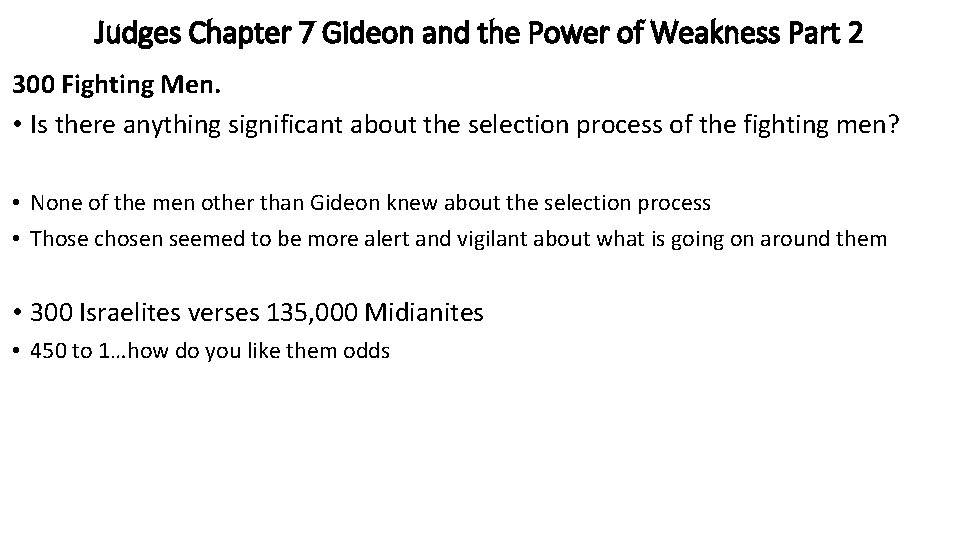 Judges Chapter 7 Gideon and the Power of Weakness Part 2

300 Fighting Men.

• Is there anything significant about the selection process of the fighting men?

• None of the men other than Gideon knew about the selection process
• Those chosen seemed to be more alert and vigilant about what is going on around them

• 300 Israelites verses 135,000 Midianites
• 450 to 1…how do you like them odds